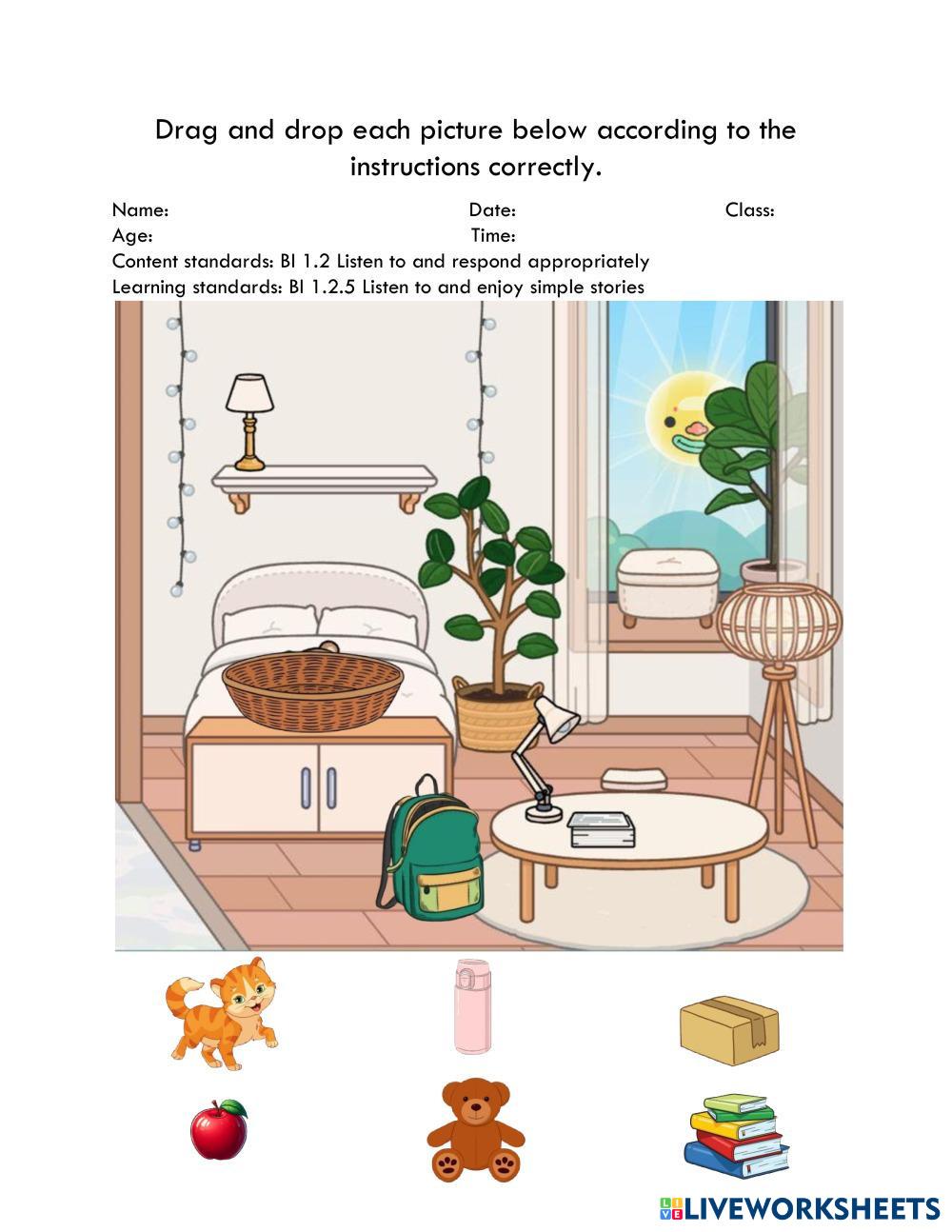 Drag and drop each picture below according to the instructions correctly.

Name: Date: Class:
Age: Time:
Content standards: BI 1.2 Listen to and respond appropriately
Learning standards: BI 1.2.5 Listen to and enjoy simple stories

LIVEWORKSHEETS